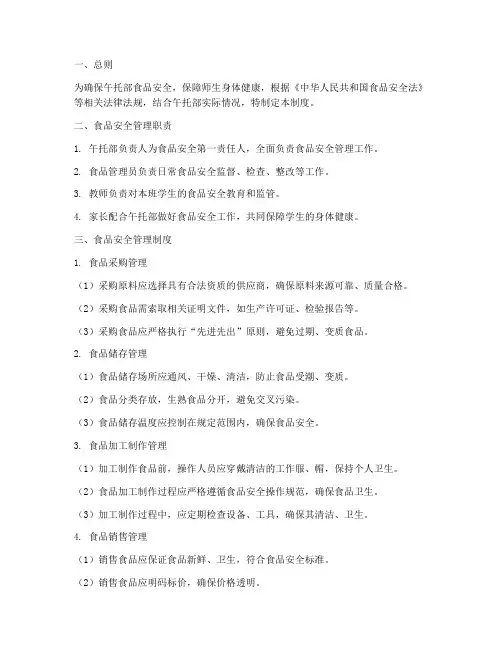 一、总则

为确保午托部食品安全，保障师生身体健康，根据《中华人民共和国食品安全法》等相关法律法规，结合午托部实际情况，特制定本制度。

二、食品安全管理职责

1. 午托部负责人为食品安全第一责任人，全面负责食品安全管理工作。

2. 食品管理员负责日常食品安全监督、检查、整改等工作。

3. 教师负责对本班学生的食品安全教育和监管。

4. 家长配合午托部做好食品安全工作，共同保障学生的身体健康。

三、食品安全管理制度

1. 食品采购管理

（1）采购原料应选择具有合法资质的供应商，确保原料来源可靠、质量合格。

（2）采购食品需索取相关证明文件，如生产许可证、检验报告等。

（3）采购食品应严格执行“先进先出”原则，避免过期、变质食品。

2. 食品储存管理

（1）食品储存场所应通风、干燥、清洁，防止食品受潮、变质。

（2）食品分类存放，生熟食品分开，避免交叉污染。

（3）食品储存温度应控制在规定范围内，确保食品安全。

3. 食品加工制作管理

（1）加工制作食品前，操作人员应穿戴清洁的工作服、帽，保持个人卫生。

（2）食品加工制作过程应严格遵循食品安全操作规范，确保食品卫生。

（3）加工制作过程中，应定期检查设备、工具，确保其清洁、卫生。

4. 食品销售管理

（1）销售食品应保证食品新鲜、卫生，符合食品安全标准。

（2）销售食品应明码标价，确保价格透明。